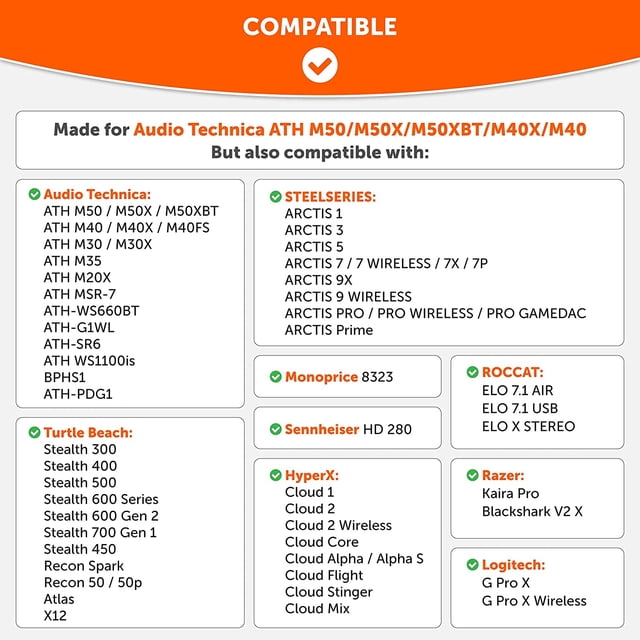 COMPATIBLE

Made for Audio Technica ATH M50/M50X/M50XBT/M40X/M40
But also compatible with:

Audio Technica:
ATH M50 / M50X / M50XBT
ATH M40 / M40X / M40FS
ATH M30 / M30X
ATH M35
ATH M20X
ATH MSR-7
ATH-WS660BT
ATH-G1WL
ATH-SR6
ATH WS1100is
BPHS1
ATH-PDG1

Turtle Beach:
Stealth 300
Stealth 400
Stealth 500
Stealth 600 Series
Stealth 600 Gen 2
Stealth 700 Gen 1
Stealth 450
Recon Spark
Recon 50 / 50p
Atlas
X12

STEELSERIES:
ARCTIS 1
ARCTIS 3
ARCTIS 5
ARCTIS 7 / 7 WIRELESS / 7X / 7P
ARCTIS 9X
ARCTIS 9 WIRELESS
ARCTIS PRO / PRO WIRELESS / PRO GAMEDAC
ARCTIS Prime

Monoprice 8323

Sennheiser HD 280

HyperX:
Cloud 1
Cloud 2
Cloud 2 Wireless
Cloud Core
Cloud Alpha / Alpha S
Cloud Flight
Cloud Stinger
Cloud Mix

ROCCAT:
ELO 7.1 AIR
ELO 7.1 USB
ELO X STEREO

Razer:
Kaira Pro
Blackshark V2 X

Logitech:
G Pro X
G Pro X Wireless